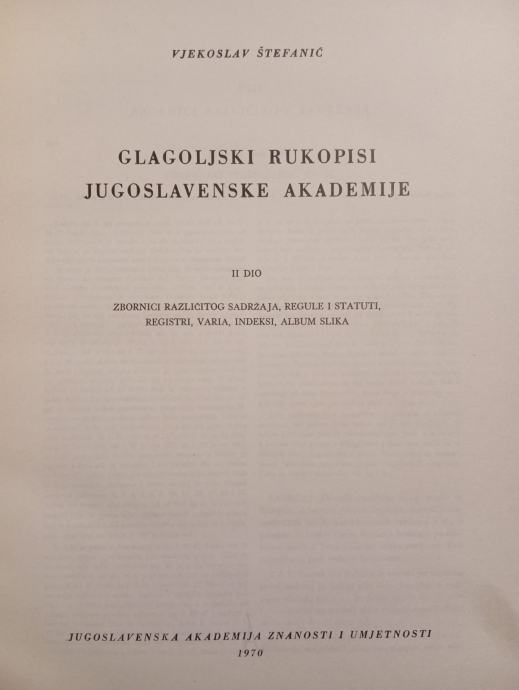 VJEKOSLAV ŠTEFANIĆ

GLAGOLJSKI RUKOPISI
JUGOSLAVENSKE AKADEMIJE

II DIO

ZBORNICI RAZLIČITOG SADRŽAJA, REGULE I STATUTI, REGISTRI, VARIA, INDEKSI, ALBUM SLIKA

JUGOSLAVENSKA AKADEMIJA ZNANOSTI I UMJETNOSTI
1970